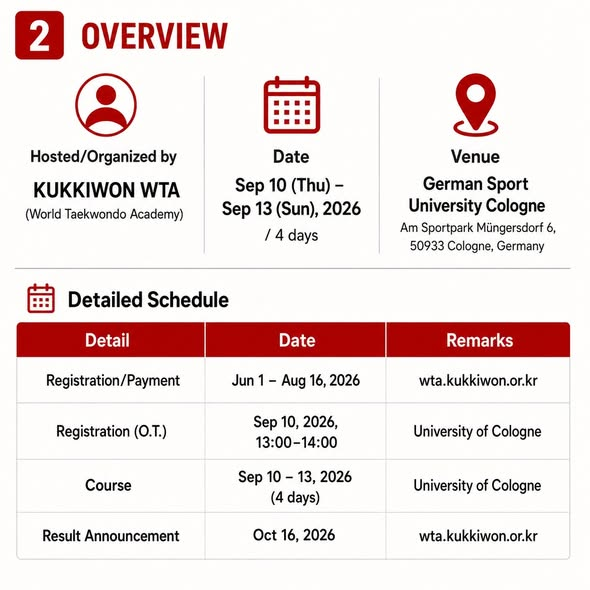 2 OVERVIEW

Hosted/Organized by
KUKKIWON WTA
(World Taekwondo Academy)

Date
Sep 10 (Thu) – Sep 13 (Sun), 2026
/ 4 days

Venue
German Sport University Cologne
Am Sportpark Müngersdorf 6, 50933 Cologne, Germany

Detailed Schedule

| Detail | Date | Remarks |
|---|---|---|
| Registration/Payment | Jun 1 – Aug 16, 2026 | wta.kukkiwon.or.kr |
| Registration (O.T.) | Sep 10, 2026, 13:00–14:00 | University of Cologne |
| Course | Sep 10 – 13, 2026 (4 days) | University of Cologne |
| Result Announcement | Oct 16, 2026 | wta.kukkiwon.or.kr |